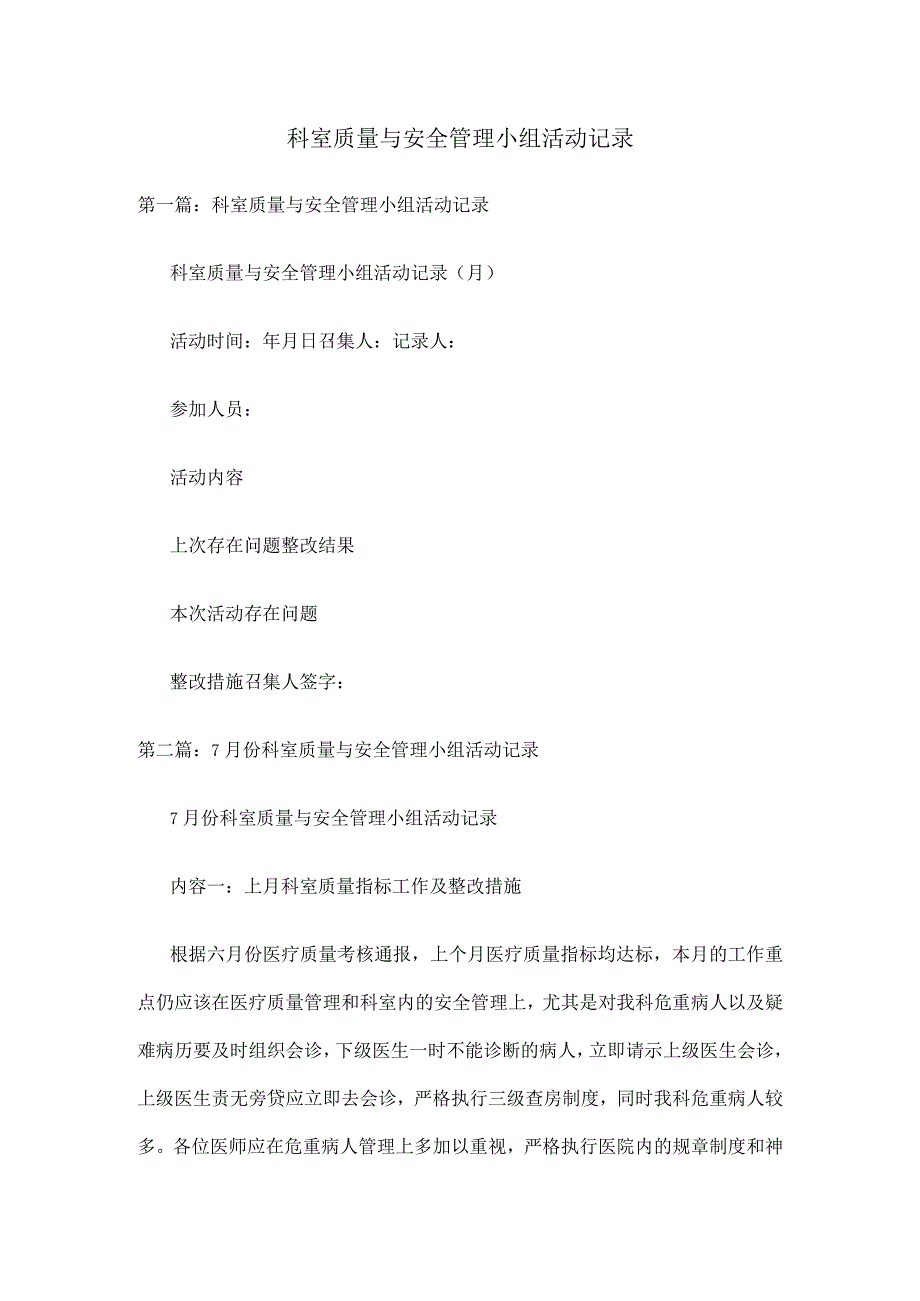 科室质量与安全管理小组活动记录

第一篇：科室质量与安全管理小组活动记录

科室质量与安全管理小组活动记录（月）

活动时间：年月日召集人：记录人：

参加人员：

活动内容

上次存在问题整改结果

本次活动存在问题

整改措施召集人签字：

第二篇：7月份科室质量与安全管理小组活动记录

7月份科室质量与安全管理小组活动记录

内容一：上月科室质量指标工作及整改措施

根据六月份医疗质量考核通报，上个月医疗质量指标均达标，本月的工作重点仍应该在医疗质量管理和科室内的安全管理上，尤其是对我科危重病人以及疑难病历要及时组织会诊，下级医生一时不能诊断的病人，立即请示上级医生会诊，上级医生责无旁贷应立即去会诊，严格执行三级查房制度，同时我科危重病人较多。各位医师应在危重病人管理上多加以重视，严格执行医院内的规章制度和神